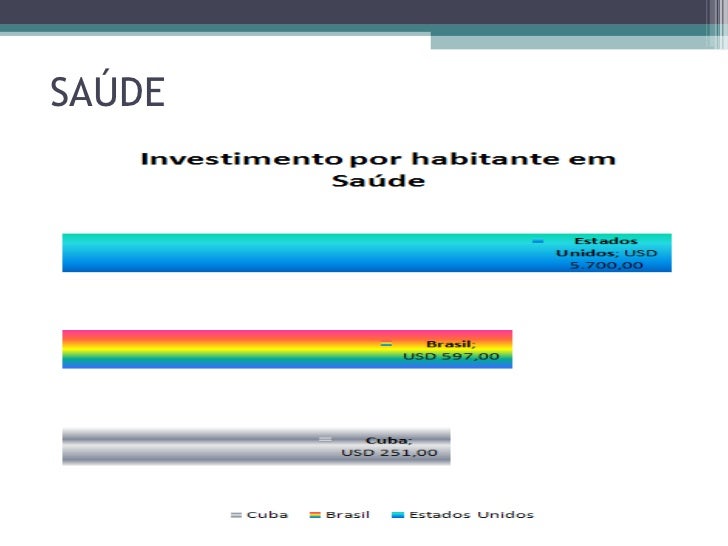 SAÚDE

Investimento por habitante em Saúde

Estados Unidos; USD 5.700,00

Brasil; USD 597,00

Cuba; USD 251,00

Cuba Brasil Estados Unidos